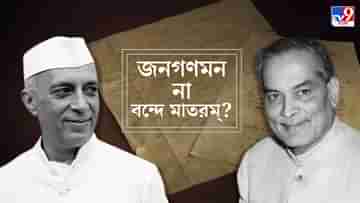 TV9

জনগণমন
না
বন্দে মাতরম্?